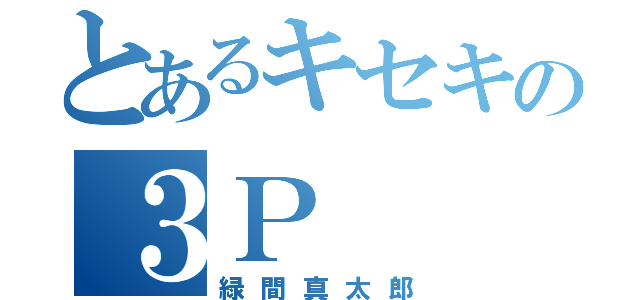 とあるキセキの
3P
緑間真太郎